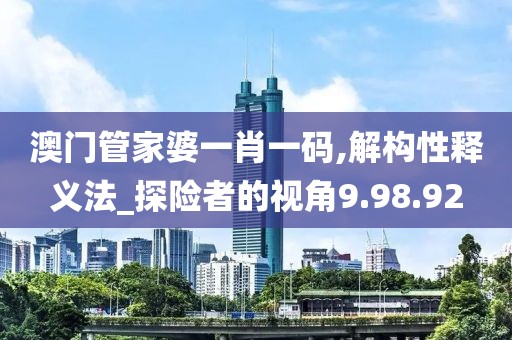 澳门管家婆一肖一码,解构性释义法_探险者的视角9.98.92